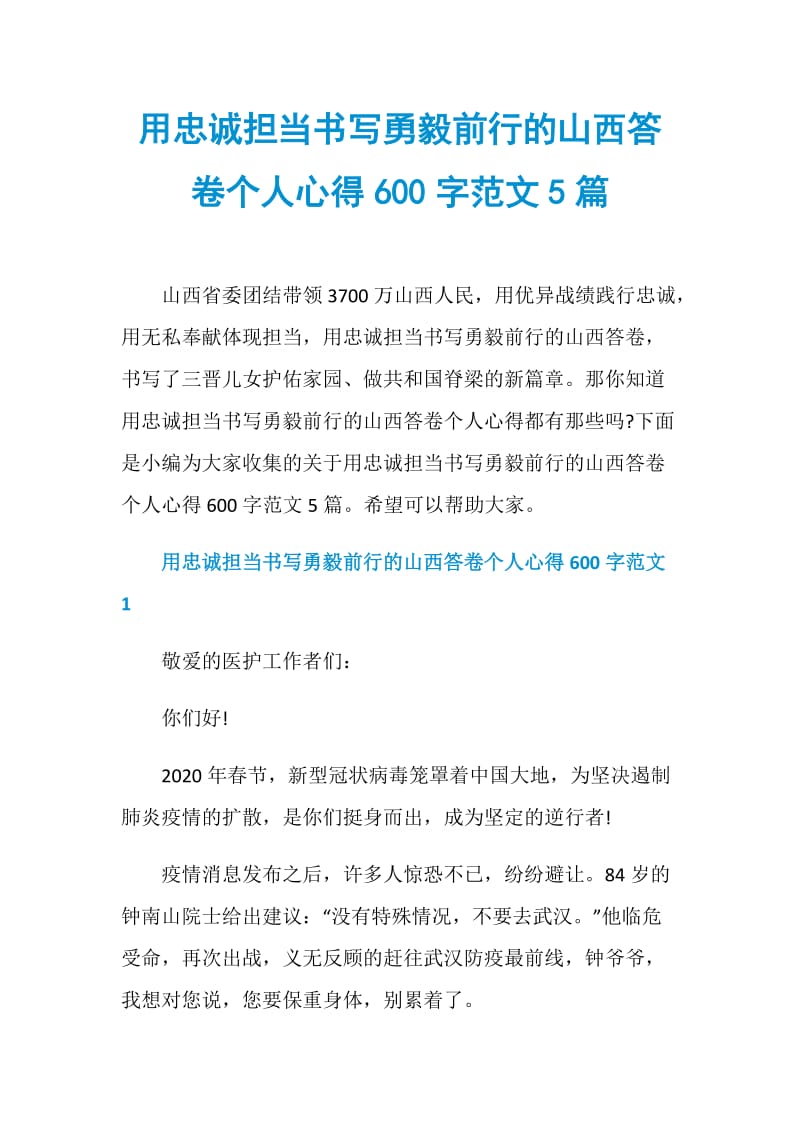 用忠诚担当书写勇毅前行的山西答卷个人心得 600 字范文 5 篇

山西省委团结带领 3700 万山西人民，用优异战绩践行忠诚，用无私奉献体现担当，用忠诚担当书写勇毅前行的山西答卷，书写了三晋儿女护佑家园、做共和国脊梁的新篇章。那你知道用忠诚担当书写勇毅前行的山西答卷个人心得都有那些吗?下面是小编为大家收集的关于用忠诚担当书写勇毅前行的山西答卷个人心得 600 字范文 5 篇。希望可以帮助大家。

用忠诚担当书写勇毅前行的山西答卷个人心得 600 字范文 1

敬爱的医护工作者们：

你们好!

2020 年春节，新型冠状病毒笼罩着中国大地，为坚决遏制肺炎疫情的扩散，是你们挺身而出，成为坚定的逆行者!

疫情消息发布之后，许多人惊恐不已，纷纷避让。84 岁的钟南山院士给出建议：“没有特殊情况，不要去武汉。”他临危受命，再次出战，义无反顾的赶往武汉防疫最前线，钟爷爷，我想对您说，您要保重身体，别累着了。